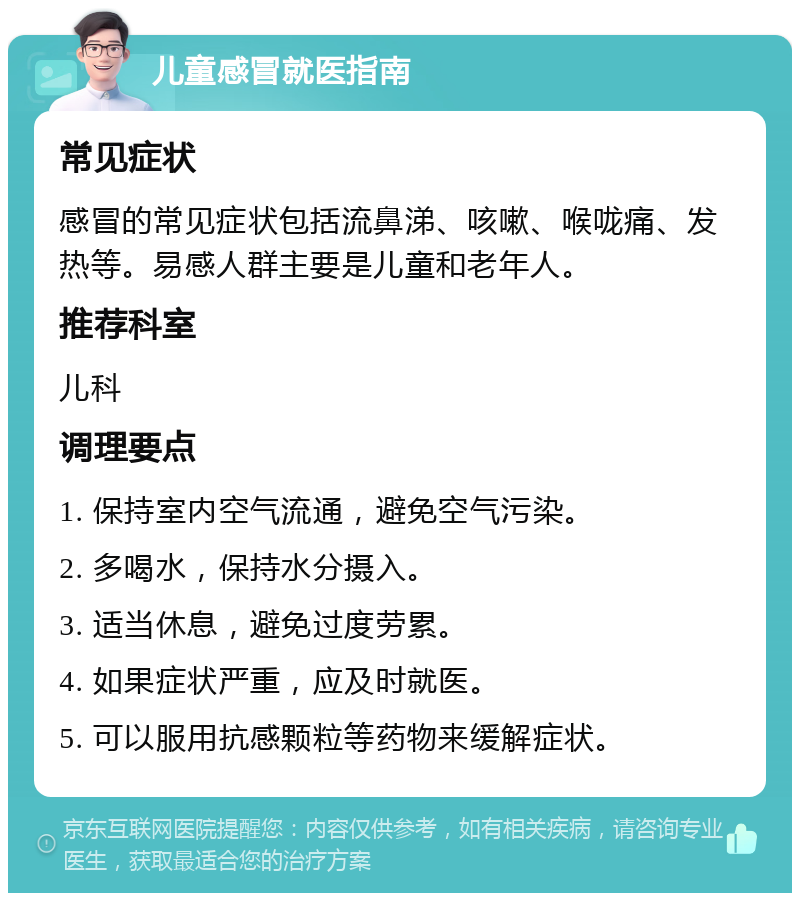 儿童感冒就医指南

常见症状

感冒的常见症状包括流鼻涕、咳嗽、喉咙痛、发热等。易感人群主要是儿童和老年人。

推荐科室

儿科

调理要点

1. 保持室内空气流通，避免空气污染。

2. 多喝水，保持水分摄入。

3. 适当休息，避免过度劳累。

4. 如果症状严重，应及时就医。

5. 可以服用抗感颗粒等药物来缓解症状。

京东互联网医院提醒您：内容仅供参考，如有相关疾病，请咨询专业医生，获取最适合您的治疗方案